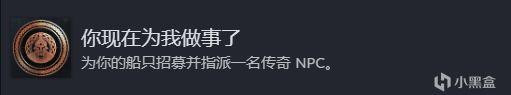 你现在为我做事了

为你的船只招募并指派一名传奇 NPC。

小黑盒